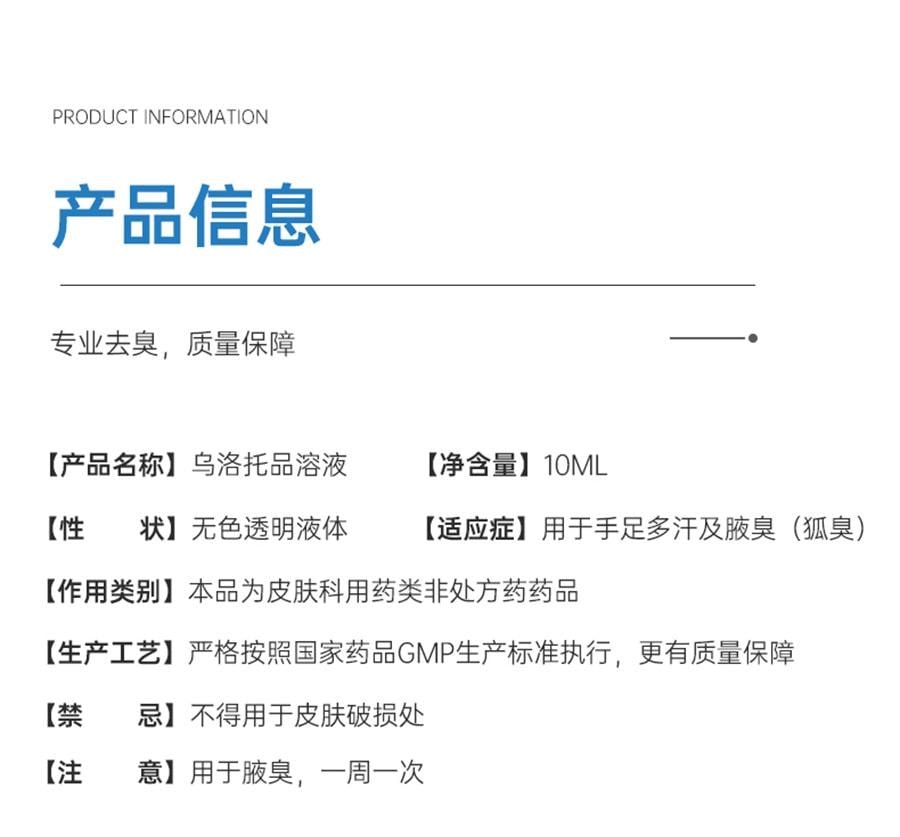 PRODUCT INFORMATION

产品信息

专业去臭，质量保障

【产品名称】乌洛托品溶液 【净含量】10ML

【性　　状】无色透明液体 【适应症】用于手足多汗及腋臭（狐臭）

【作用类别】本品为皮肤科用药类非处方药药品

【生产工艺】严格按照国家药品GMP生产标准执行，更有质量保障

【禁　　忌】不得用于皮肤破损处

【注　　意】用于腋臭，一周一次